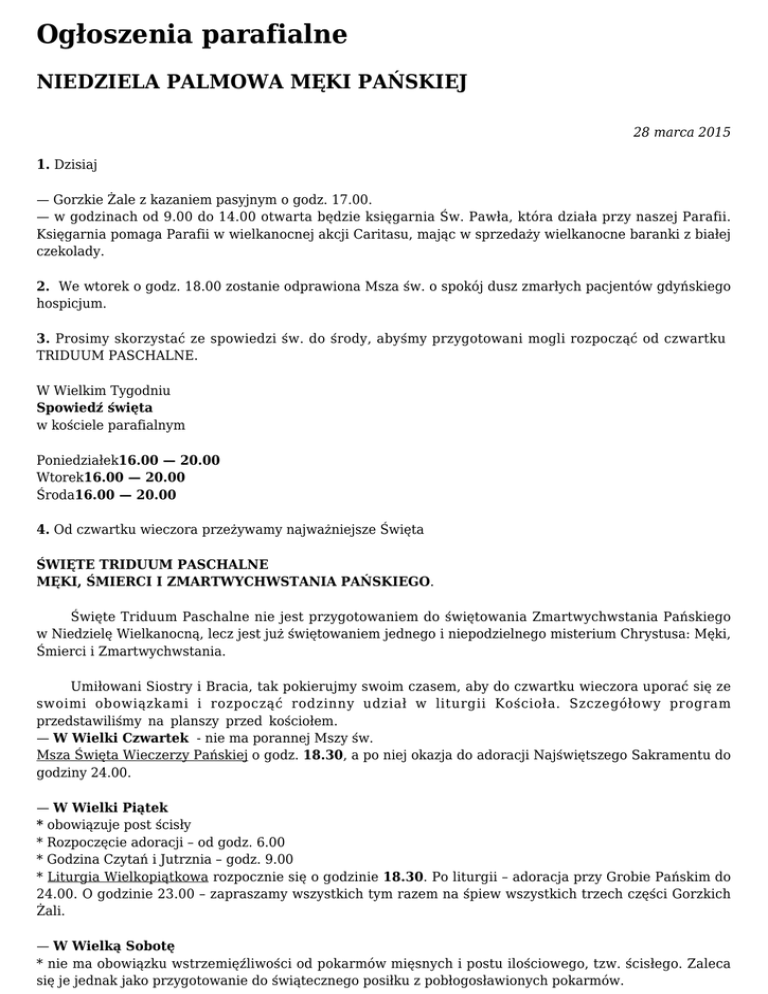 Ogłoszenia parafialne

NIEDZIELA PALMOWA MĘKI PAŃSKIEJ

28 marca 2015

1. Dzisiaj

— Gorzkie Żale z kazaniem pasyjnym o godz. 17.00.
— w godzinach od 9.00 do 14.00 otwarta będzie księgarnia Św. Pawła, która działa przy naszej Parafii. Księgarnia pomaga Parafii w wielkanocnej akcji Caritasu, mając w sprzedaży wielkanocne baranki z białej czekolady.

2. We wtorek o godz. 18.00 zostanie odprawiona Msza św. o spokój dusz zmarłych pacjentów gdyńskiego hospicjum.

3. Prosimy skorzystać ze spowiedzi św. do środy, abyśmy przygotowani mogli rozpocząć od czwartku TRIDUUM PASCHALNE.

W Wielkim Tygodniu
Spowiedź święta
w kościele parafialnym

Poniedziałek16.00 — 20.00
Wtorek16.00 — 20.00
Środa16.00 — 20.00

4. Od czwartku wieczora przeżywamy najważniejsze Święta

ŚWIĘTE TRIDUUM PASCHALNE
MĘKI, ŚMIERCI I ZMARTWYCHWSTANIA PAŃSKIEGO.

Święte Triduum Paschalne nie jest przygotowaniem do świętowania Zmartwychwstania Pańskiego w Niedzielę Wielkanocną, lecz jest już świętowaniem jednego i niepodzielnego misterium Chrystusa: Męki, Śmierci i Zmartwychwstania.

Umiłowani Siostry i Bracia, tak pokierujmy swoim czasem, aby do czwartku wieczora uporać się ze swoimi obowiązkami i rozpocząć rodzinny udział w liturgii Kościoła. Szczegółowy program przedstawiliśmy na planszy przed kościołem.
— W Wielki Czwartek - nie ma porannej Mszy św.
Msza Święta Wieczerzy Pańskiej o godz. 18.30, a po niej okazja do adoracji Najświętszego Sakramentu do godziny 24.00.

— W Wielki Piątek
* obowiązuje post ścisły
* Rozpoczęcie adoracji – od godz. 6.00
* Godzina Czytań i Jutrznia – godz. 9.00
* Liturgia Wielkopiątkowa rozpocznie się o godzinie 18.30. Po liturgii – adoracja przy Grobie Pańskim do 24.00. O godzinie 23.00 – zapraszamy wszystkich tym razem na śpiew wszystkich trzech części Gorzkich Żali.

— W Wielką Sobotę
* nie ma obowiązku wstrzemięźliwości od pokarmów mięsnych i postu ilościowego, tzw. ścisłego. Zaleca się je jednak jako przygotowanie do świątecznego posiłku z pobłogosławionych pokarmów.